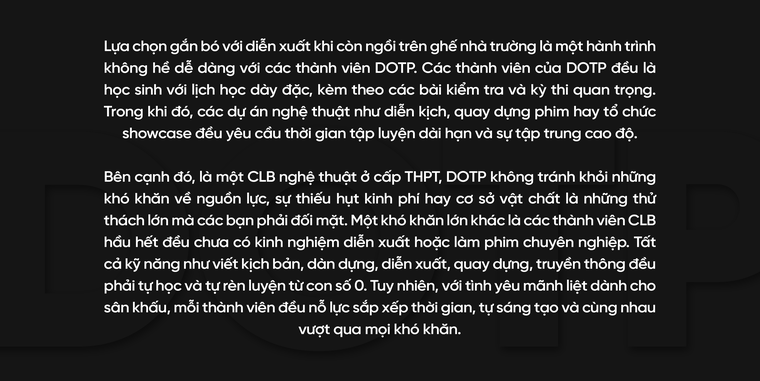 Lựa chọn gắn bó với diễn xuất khi còn ngồi trên ghế nhà trường là một hành trình không hề dễ dàng với các thành viên DOTP. Các thành viên của DOTP đều là học sinh với lịch học dày đặc, kèm theo các bài kiểm tra và kỳ thi quan trọng. Trong khi đó, các dự án nghệ thuật như diễn kịch, quay dựng phim hay tổ chức showcase đều yêu cầu thời gian tập luyện dài hạn và sự tập trung cao độ.

Bên cạnh đó, là một CLB nghệ thuật ở cấp THPT, DOTP không tránh khỏi những khó khăn về nguồn lực, sự thiếu hụt kinh phí hay cơ sở vật chất là những thử thách lớn mà các bạn phải đối mặt. Một khó khăn lớn khác là các thành viên CLB hầu hết đều chưa có kinh nghiệm diễn xuất hoặc làm phim chuyên nghiệp. Tất cả kỹ năng như viết kịch bản, dàn dựng, diễn xuất, quay dựng, truyền thông đều phải tự học và tự rèn luyện từ con số 0. Tuy nhiên, với tình yêu mãnh liệt dành cho sân khấu, mỗi thành viên đều nỗ lực sắp xếp thời gian, tự sáng tạo và cùng nhau vượt qua mọi khó khăn.